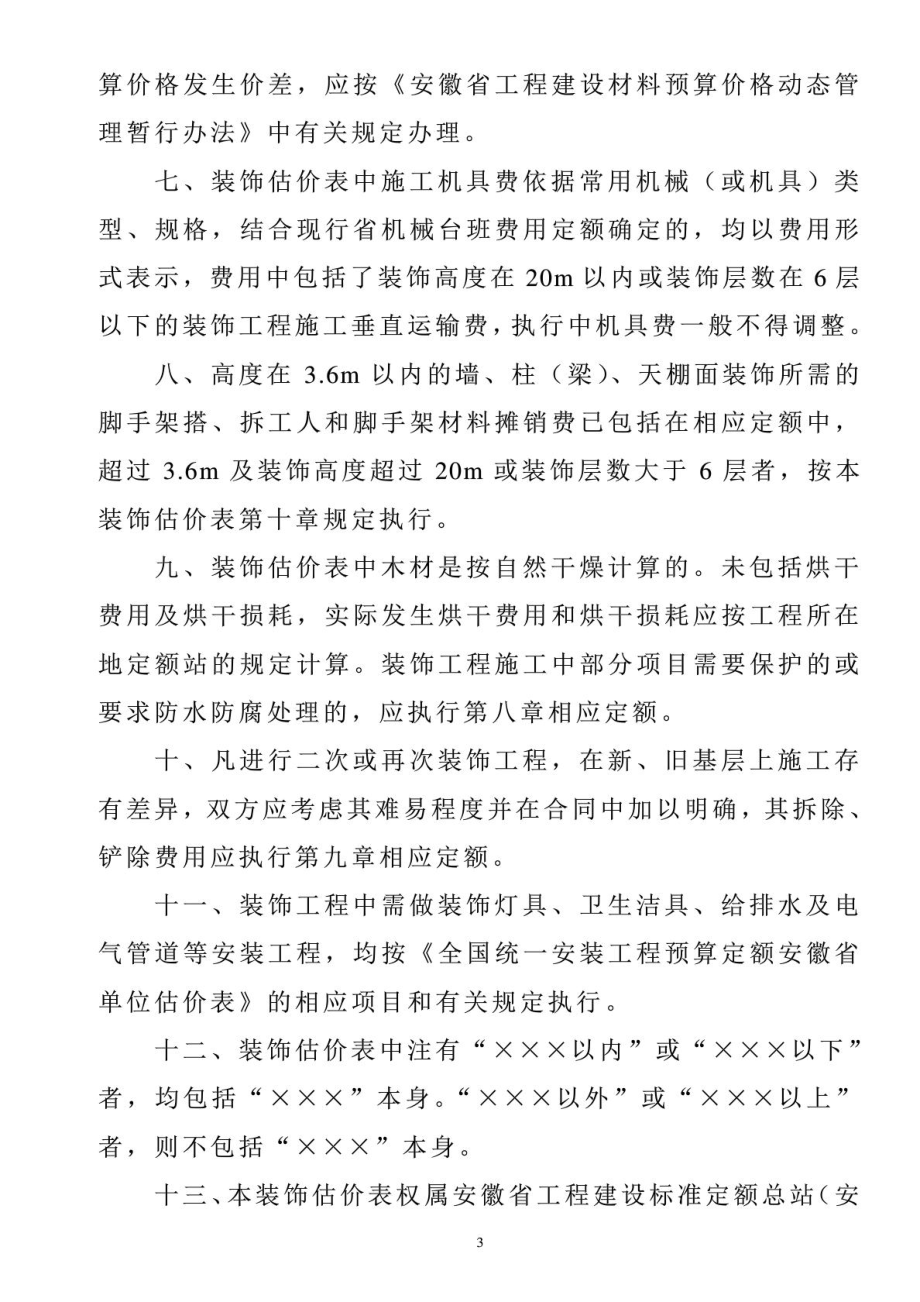 算价格发生价差，应按《安徽省工程建设材料预算价格动态管理暂行办法》中有关规定办理。

七、装饰估价表中施工机具费依据常用机械（或机具）类型、规格，结合现行省机械台班费用定额确定的，均以费用形式表示，费用中包括了装饰高度在 20m 以内或装饰层数在 6 层以下的装饰工程施工垂直运输费，执行中机具费一般不得调整。

八、高度在 3.6m 以内的墙、柱（梁）、天棚面装饰所需的脚手架搭、拆工人和脚手架材料摊销费已包括在相应定额中，超过 3.6m 及装饰高度超过 20m 或装饰层数大于 6 层者，按本装饰估价表第十章规定执行。

九、装饰估价表中木材是按自然干燥计算的。未包括烘干费用及烘干损耗，实际发生烘干费用和烘干损耗应按工程所在地定额站的规定计算。装饰工程施工中部分项目需要保护的或要求防水防腐处理的，应执行第八章相应定额。

十、凡进行二次或再次装饰工程，在新、旧基层上施工存有差异，双方应考虑其难易程度并在合同中加以明确，其拆除、铲除费用应执行第九章相应定额。

十一、装饰工程中需做装饰灯具、卫生洁具、给排水及电气管道等安装工程，均按《全国统一安装工程预算定额安徽省单位估价表》的相应项目和有关规定执行。

十二、装饰估价表中注有“×××以内”或“×××以下”者，均包括“×××”本身。“×××以外”或“×××以上”者，则不包括“×××”本身。

十三、本装饰估价表权属安徽省工程建设标准定额总站（安

3